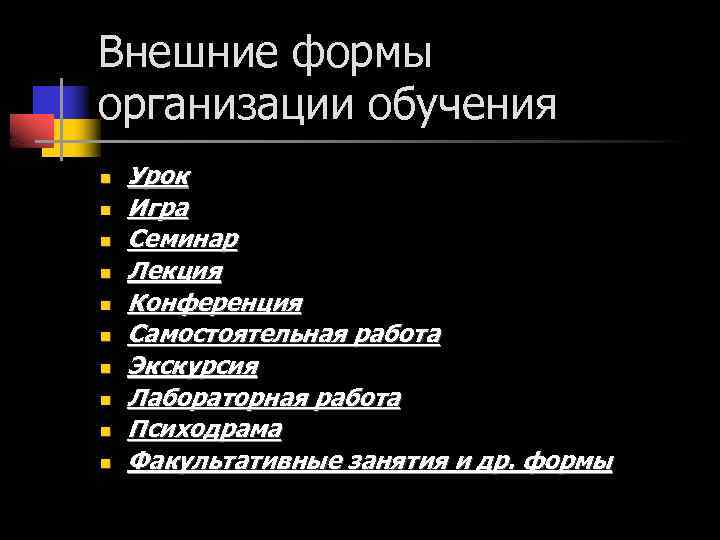 Внешние формы организации обучения

• Урок
• Игра
• Семинар
• Лекция
• Конференция
• Самостоятельная работа
• Экскурсия
• Лабораторная работа
• Психодрама
• Факультативные занятия и др. формы